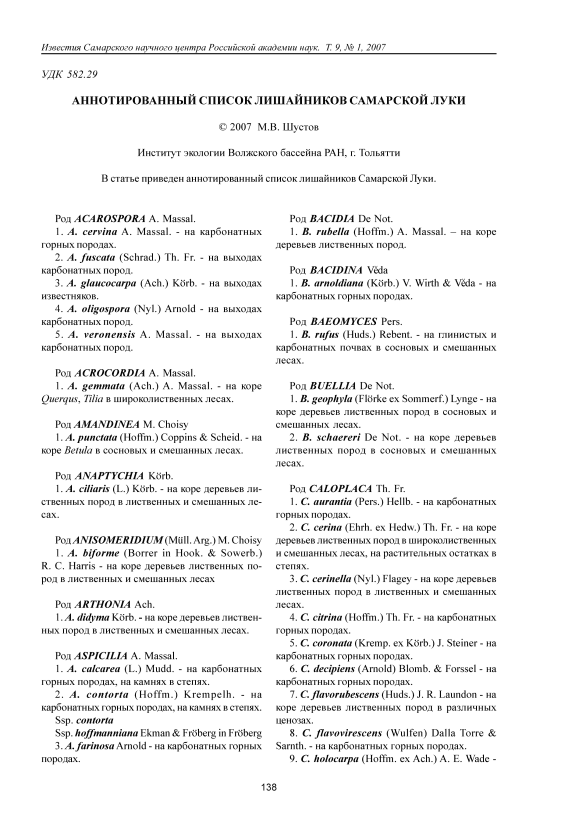 Известия Самарского научного центра Российской академии наук. Т. 9, № 1, 2007

УДК 582.29

АННОТИРОВАННЫЙ СПИСОК ЛИШАЙНИКОВ САМАРСКОЙ ЛУКИ

© 2007 М.В. Шустов

Институт экологии Волжского бассейна РАН, г. Тольятти

В статье приведен аннотированный список лишайников Самарской Луки.

Род ACAROSPORA A. Massal.
1. A. cervina A. Massal. - на карбонатных горных породах.
2. A. fuscata (Schrad.) Th. Fr. - на выходах карбонатных пород.
3. A. glaucocarpa (Ach.) Körb. - на выходах известняков.
4. A. oligospora (Nyl.) Arnold - на выходах карбонатных пород.
5. A. veronensis A. Massal. - на выходах карбонатных пород.

Род ACROCORDIA A. Massal.
1. A. gemmata (Ach.) A. Massal. - на коре Quercus, Tilia в широколиственных лесах.

Род AMANDINEA M. Choisy
1. A. punctata (Hoffm.) Coppins & Scheid. - на коре Betula в сосновых и смешанных лесах.

Род ANAPTYCHIA Körb.
1. A. ciliaris (L.) Körb. - на коре деревьев лиственных пород в лиственных и смешанных лесах.

Род ANISOMERIDIUM (Müll. Arg.) M. Choisy
1. A. biforme (Borrer in Hook. & Sowerb.) R. C. Harris - на коре деревьев лиственных пород в лиственных и смешанных лесах

Род ARTHONIA Ach.
1. A. didyma Körb. - на коре деревьев лиственных пород в лиственных и смешанных лесах.

Род ASPICILIA A. Massal.
1. A. calcarea (L.) Mudd. - на карбонатных горных породах, на камнях в степях.
2. A. contorta (Hoffm.) Krempelh. - на карбонатных горных породах, на камнях в степях.
Ssp. contorta
Ssp. hoffmanniana Ekman & Fröberg in Fröberg
3. A. farinosa Arnold - на карбонатных горных породах.

Род BACIDIA De Not.
1. B. rubella (Hoffm.) A. Massal. – на коре деревьев лиственных пород.

Род BACIDINA Vĕda
1. B. arnoldiana (Körb.) V. Wirth & Vĕda - на карбонатных горных породах.

Род BAEOMYCES Pers.
1. B. rufus (Huds.) Rebent. - на глинистых и карбонатных почвах в сосновых и смешанных лесах.

Род BUELLIA De Not.
1. B. geophyla (Flörke ex Sommerf.) Lynge - на коре деревьев лиственных пород в сосновых и смешанных лесах.
2. B. schaereri De Not. - на коре деревьев лиственных пород в сосновых и смешанных лесах.

Род CALOPLACA Th. Fr.
1. C. aurantia (Pers.) Hellb. - на карбонатных горных породах.
2. C. cerina (Ehrh. ex Hedw.) Th. Fr. - на коре деревьев лиственных пород в широколиственных и смешанных лесах, на растительных остатках в степях.
3. C. cerinella (Nyl.) Flagey - на коре деревьев лиственных пород в лиственных и смешанных лесах.
4. C. citrina (Hoffm.) Th. Fr. - на карбонатных горных породах.
5. C. coronata (Kremp. ex Körb.) J. Steiner - на карбонатных горных породах.
6. C. decipiens (Arnold) Blomb. & Forssel - на карбонатных горных породах.
7. C. flavorubescens (Huds.) J. R. Laundon - на коре деревьев лиственных пород в различных ценозах.
8. C. flavovirescens (Wulfen) Dalla Torre & Sarnth. - на карбонатных горных породах.
9. C. holocarpa (Hoffm. ex Ach.) A. E. Wade -

138